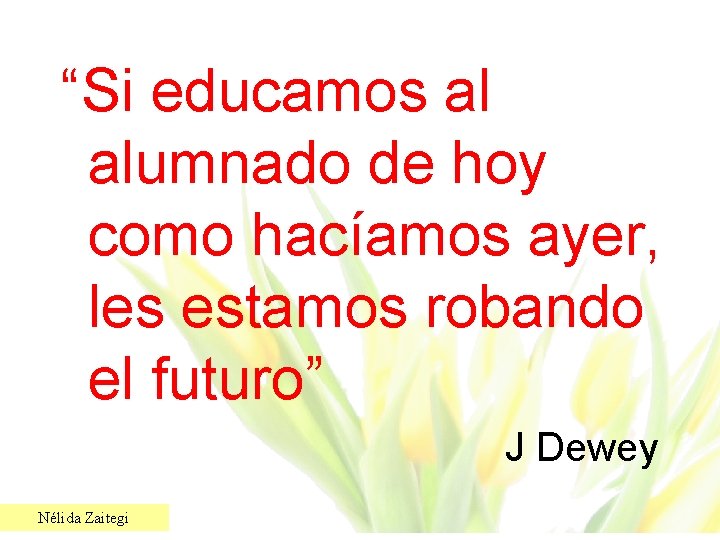 “Si educamos al alumnado de hoy como hacíamos ayer, les estamos robando el futuro”

J Dewey

Nélida Zaitegi